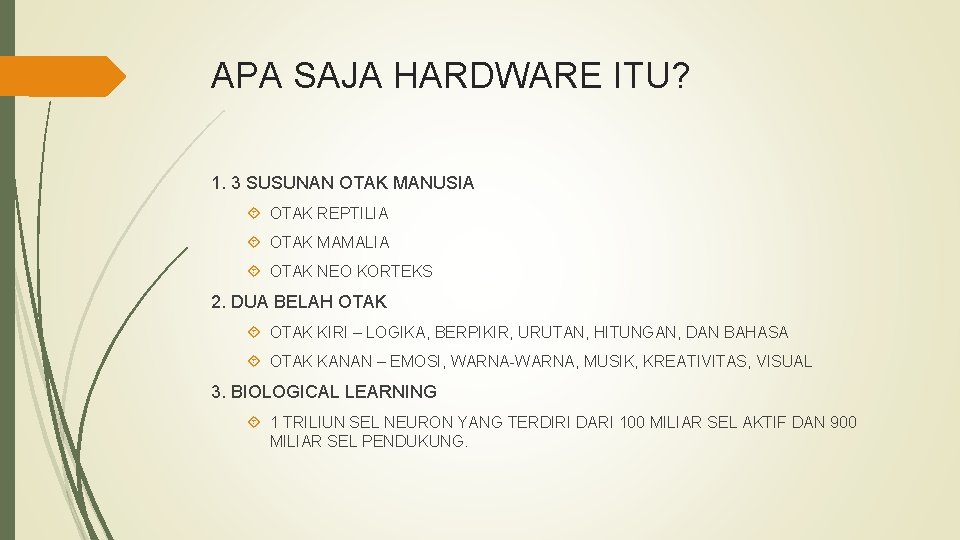 APA SAJA HARDWARE ITU?

1. 3 SUSUNAN OTAK MANUSIA

OTAK REPTILIA

OTAK MAMALIA

OTAK NEO KORTEKS

2. DUA BELAH OTAK

OTAK KIRI – LOGIKA, BERPIKIR, URUTAN, HITUNGAN, DAN BAHASA

OTAK KANAN – EMOSI, WARNA-WARNA, MUSIK, KREATIVITAS, VISUAL

3. BIOLOGICAL LEARNING

1 TRILIUN SEL NEURON YANG TERDIRI DARI 100 MILIAR SEL AKTIF DAN 900 MILIAR SEL PENDUKUNG.